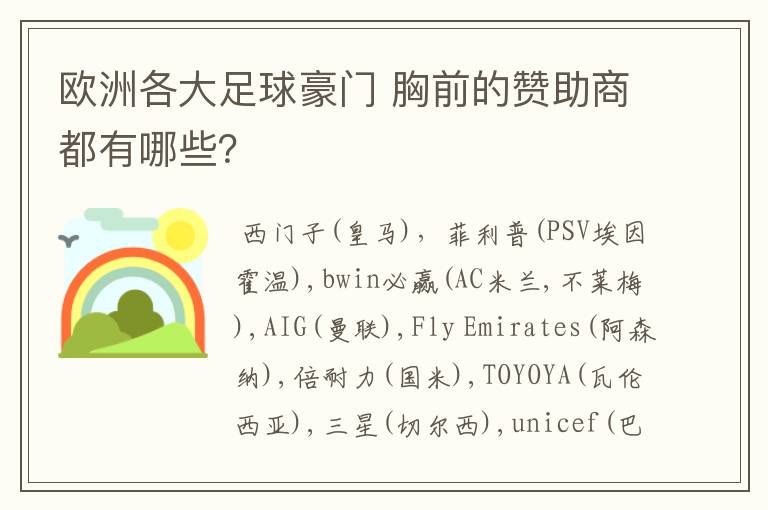 欧洲各大足球豪门 胸前的赞助商都有哪些?

西门子(皇马), 菲利普(PSV埃因霍温),bwin必赢(AC米兰,不莱梅),AIG(曼联),Fly Emirates(阿森纳),倍耐力(国米),TOYOYA(瓦伦西亚),三星(切尔西),unicef(巴